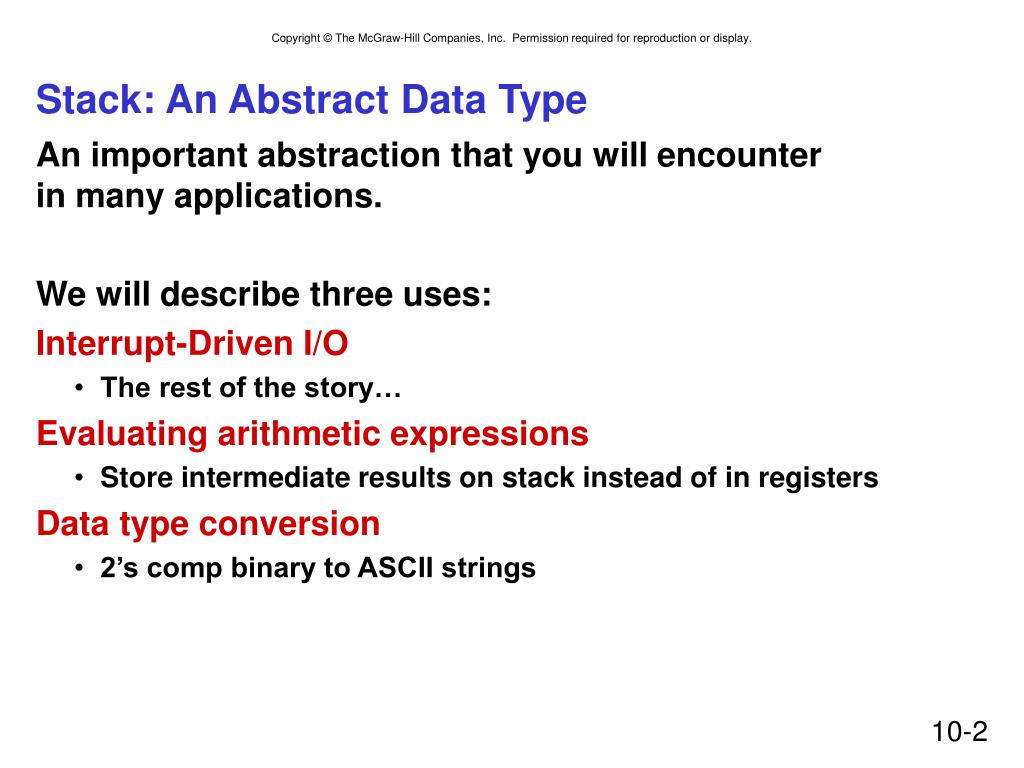 Copyright © The McGraw-Hill Companies, Inc. Permission required for reproduction or display.

Stack: An Abstract Data Type

An important abstraction that you will encounter in many applications.

We will describe three uses:

Interrupt-Driven I/O

• The rest of the story…

Evaluating arithmetic expressions

• Store intermediate results on stack instead of in registers

Data type conversion

• 2’s comp binary to ASCII strings

10-2